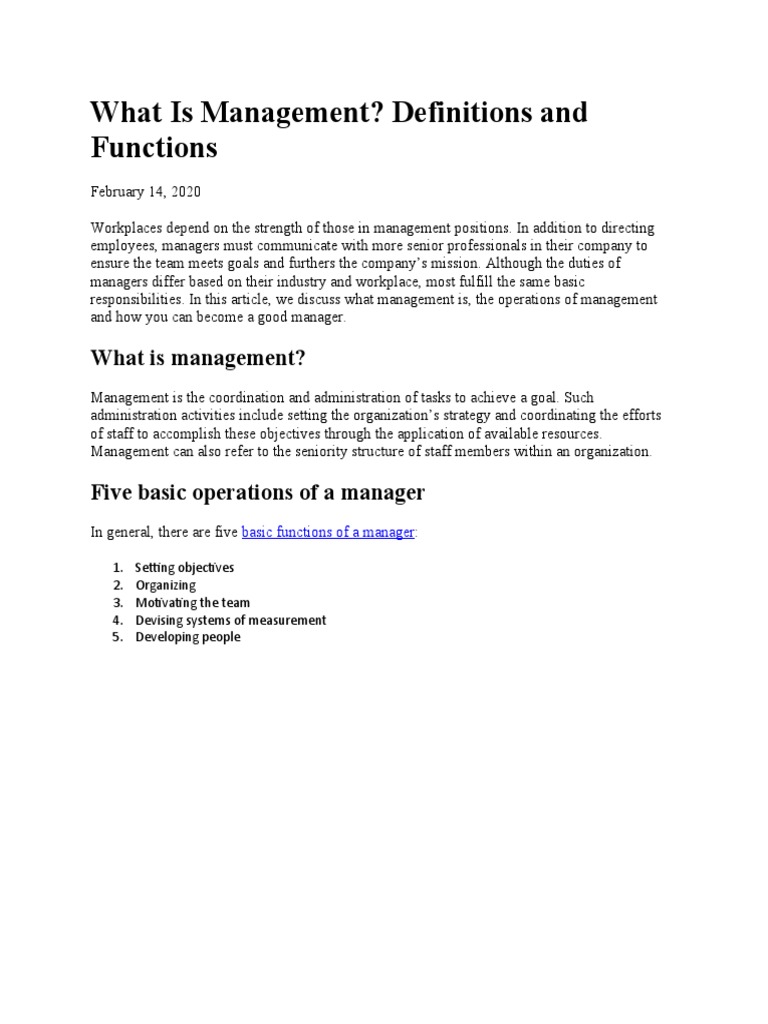 What Is Management? Definitions and Functions

February 14, 2020

Workplaces depend on the strength of those in management positions. In addition to directing employees, managers must communicate with more senior professionals in their company to ensure the team meets goals and furthers the company's mission. Although the duties of managers differ based on their industry and workplace, most fulfill the same basic responsibilities. In this article, we discuss what management is, the operations of management and how you can become a good manager.

What is management?

Management is the coordination and administration of tasks to achieve a goal. Such administration activities include setting the organization's strategy and coordinating the efforts of staff to accomplish these objectives through the application of available resources. Management can also refer to the seniority structure of staff members within an organization.

Five basic operations of a manager

In general, there are five basic functions of a manager:

1. Setting objectives
2. Organizing
3. Motivating the team
4. Devising systems of measurement
5. Developing people